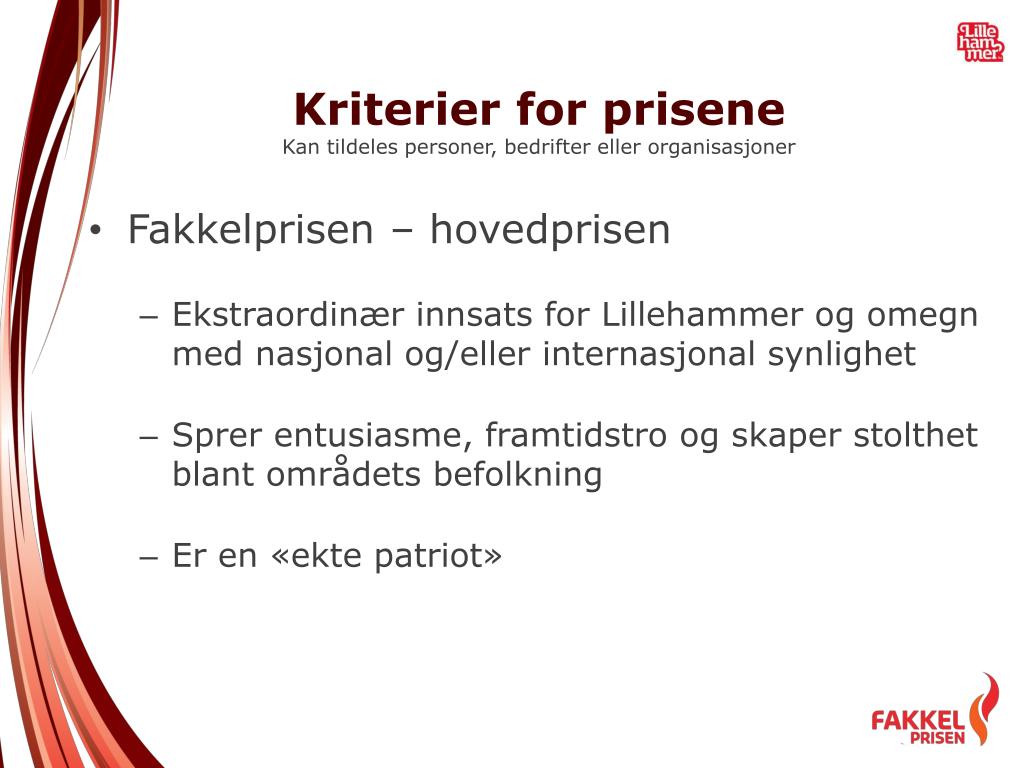 Lille ham mer

Kriterier for prisene
Kan tildeles personer, bedrifter eller organisasjoner

• Fakkelprisen – hovedprisen

– Ekstraordinær innsats for Lillehammer og omegn med nasjonal og/eller internasjonal synlighet

– Sprer entusiasme, framtidstro og skaper stolthet blant områdets befolkning

– Er en «ekte patriot»

FAKKEL PRISEN